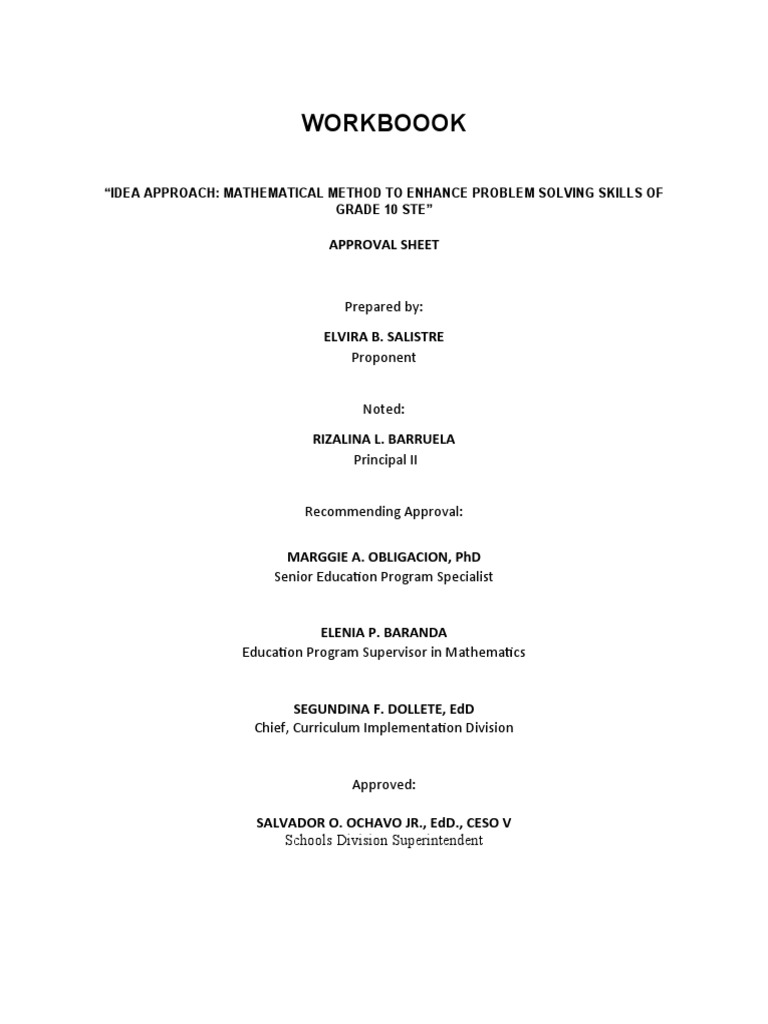 WORKBOOOK

“IDEA APPROACH: MATHEMATICAL METHOD TO ENHANCE PROBLEM SOLVING SKILLS OF GRADE 10 STE”

APPROVAL SHEET

Prepared by:

ELVIRA B. SALISTRE
Proponent

Noted:

RIZALINA L. BARRUELA
Principal II

Recommending Approval:

MARGGIE A. OBLIGACION, PhD
Senior Education Program Specialist

ELENIA P. BARANDA
Education Program Supervisor in Mathematics

SEGUNDINA F. DOLLETE, EdD
Chief, Curriculum Implementation Division

Approved:

SALVADOR O. OCHAVO JR., EdD., CESO V
Schools Division Superintendent